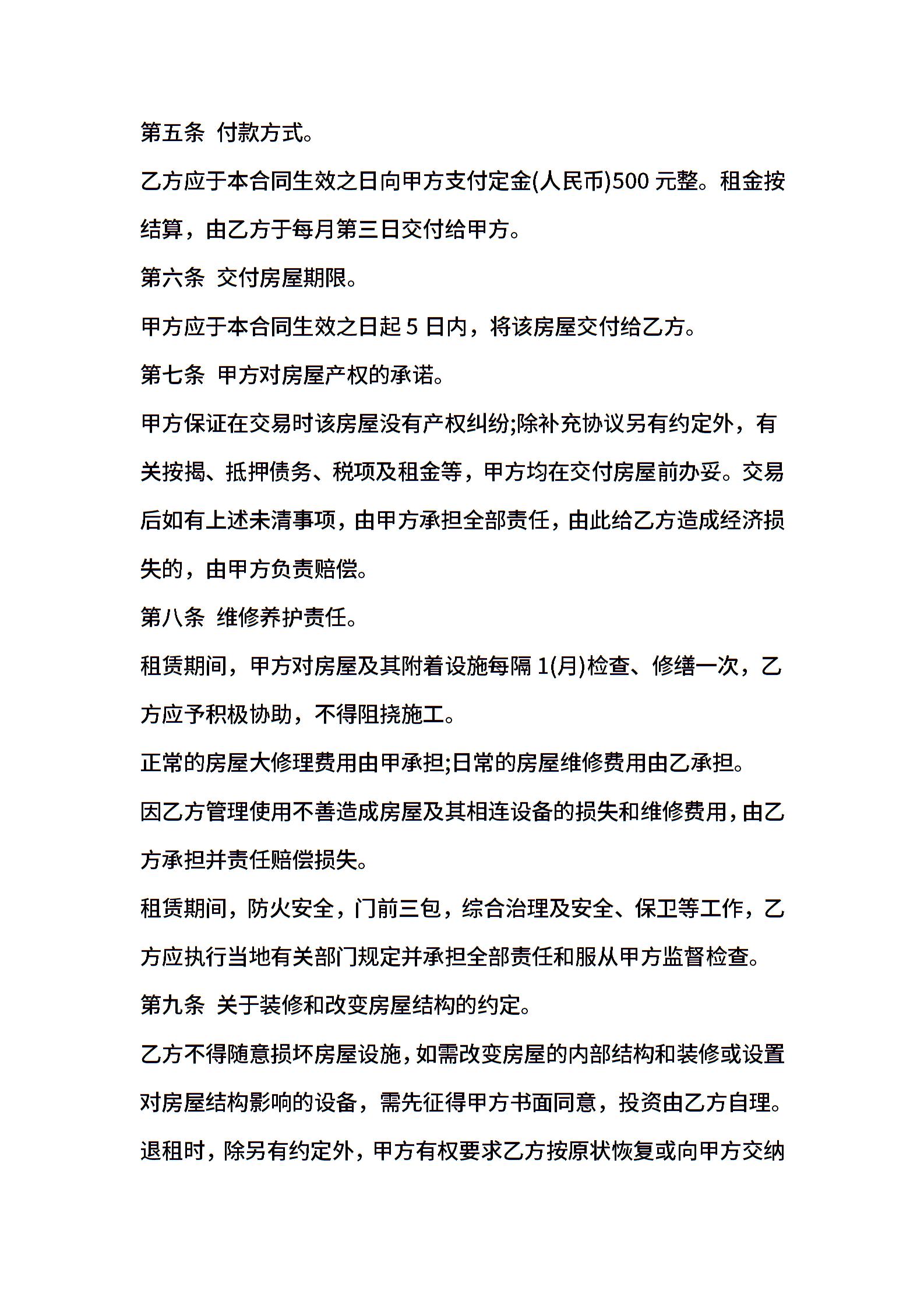 第五条 付款方式。

乙方应于本合同生效之日向甲方支付定金(人民币)500 元整。租金按结算，由乙方于每月第三日交付给甲方。

第六条 交付房屋期限。

甲方应于本合同生效之日起 5 日内，将该房屋交付给乙方。

第七条 甲方对房屋产权的承诺。

甲方保证在交易时该房屋没有产权纠纷;除补充协议另有约定外，有关按揭、抵押债务、税项及租金等，甲方均在交付房屋前办妥。交易后如有上述未清事项，由甲方承担全部责任，由此给乙方造成经济损失的，由甲方负责赔偿。

第八条 维修养护责任。

租赁期间，甲方对房屋及其附着设施每隔 1(月)检查、修缮一次，乙方应予积极协助，不得阻挠施工。

正常的房屋大修理费用由甲承担;日常的房屋维修费用由乙承担。

因乙方管理使用不善造成房屋及其相连设备的损失和维修费用，由乙方承担并责任赔偿损失。

租赁期间，防火安全，门前三包，综合治理及安全、保卫等工作，乙方应执行当地有关部门规定并承担全部责任和服从甲方监督检查。

第九条 关于装修和改变房屋结构的约定。

乙方不得随意损坏房屋设施，如需改变房屋的内部结构和装修或设置对房屋结构影响的设备，需先征得甲方书面同意，投资由乙方自理。退租时，除另有约定外，甲方有权要求乙方按原状恢复或向甲方交纳